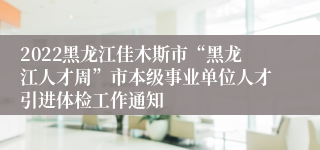 2022黑龙江佳木斯市“黑龙江人才周”市本级事业单位人才引进体检工作通知